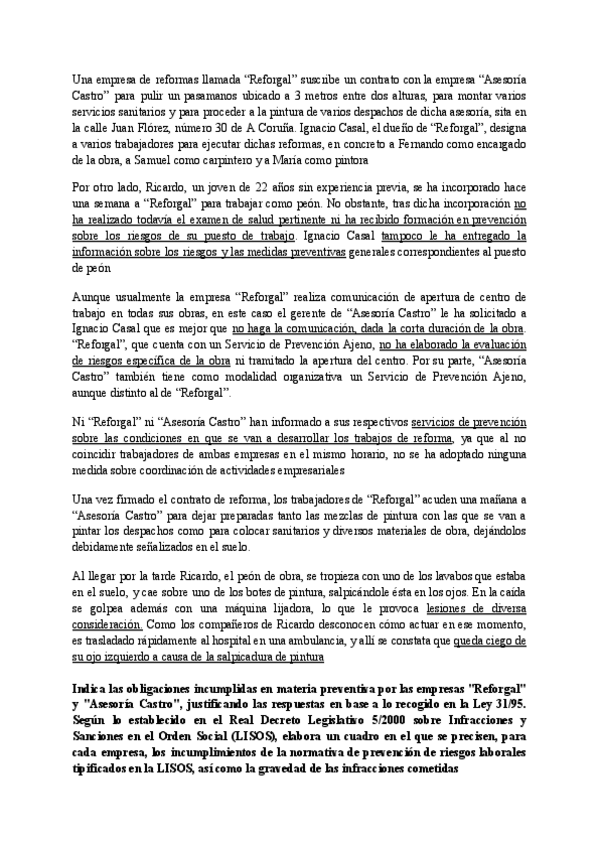 Una empresa de reformas llamada “Reforgal” suscribe un contrato con la empresa “Asesoría Castro” para pulir un pasamanos ubicado a 3 metros entre dos alturas, para montar varios servicios sanitarios y para proceder a la pintura de varios despachos de dicha asesoría, sita en la calle Juan Flórez, número 30 de A Coruña. Ignacio Casal, el dueño de “Reforgal”, designa a varios trabajadores para ejecutar dichas reformas, en concreto a Fernando como encargado de la obra, a Samuel como carpintero y a María como pintora

Por otro lado, Ricardo, un joven de 22 años sin experiencia previa, se ha incorporado hace una semana a “Reforgal” para trabajar como peón. No obstante, tras dicha incorporación no ha realizado todavía el examen de salud pertinente ni ha recibido formación en prevención sobre los riesgos de su puesto de trabajo. Ignacio Casal tampoco le ha entregado la información sobre los riesgos y las medidas preventivas generales correspondientes al puesto de peón

Aunque usualmente la empresa “Reforgal” realiza comunicación de apertura de centro de trabajo en todas sus obras, en este caso el gerente de “Asesoría Castro” le ha solicitado a Ignacio Casal que es mejor que no haga la comunicación, dada la corta duración de la obra. “Reforgal”, que cuenta con un Servicio de Prevención Ajeno, no ha elaborado la evaluación de riesgos específica de la obra ni tramitado la apertura del centro. Por su parte, “Asesoría Castro” también tiene como modalidad organizativa un Servicio de Prevención Ajeno, aunque distinto al de “Reforgal”.

Ni “Reforgal” ni “Asesoría Castro” han informado a sus respectivos servicios de prevención sobre las condiciones en que se van a desarrollar los trabajos de reforma, ya que al no coincidir trabajadores de ambas empresas en el mismo horario, no se ha adoptado ninguna medida sobre coordinación de actividades empresariales

Una vez firmado el contrato de reforma, los trabajadores de “Reforgal” acuden una mañana a “Asesoría Castro” para dejar preparadas tanto las mezclas de pintura con las que se van a pintar los despachos como para colocar sanitarios y diversos materiales de obra, dejándolos debidamente señalizados en el suelo.

Al llegar por la tarde Ricardo, el peón de obra, se tropieza con uno de los lavabos que estaba en el suelo, y cae sobre uno de los botes de pintura, salpicándole ésta en los ojos. En la caída se golpea además con una máquina lijadora, lo que le provoca lesiones de diversa consideración. Como los compañeros de Ricardo desconocen cómo actuar en ese momento, es trasladado rápidamente al hospital en una ambulancia, y allí se constata que queda ciego de su ojo izquierdo a causa de la salpicadura de pintura

Indica las obligaciones incumplidas en materia preventiva por las empresas "Reforgal" y "Asesoría Castro", justificando las respuestas en base a lo recogido en la Ley 31/95. Según lo establecido en el Real Decreto Legislativo 5/2000 sobre Infracciones y Sanciones en el Orden Social (LISOS), elabora un cuadro en el que se precisen, para cada empresa, los incumplimientos de la normativa de prevención de riesgos laborales tipificados en la LISOS, así como la gravedad de las infracciones cometidas